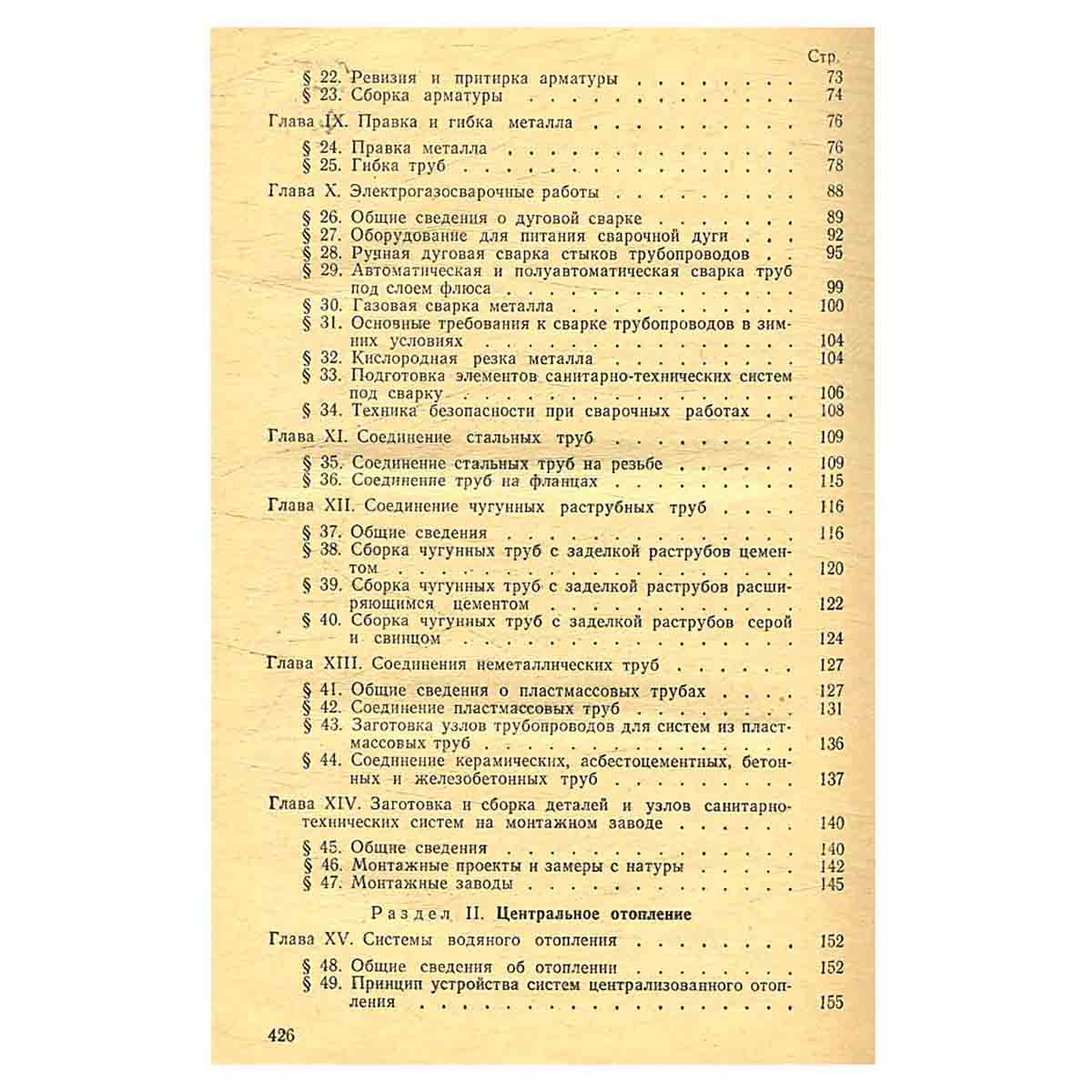 Стр.

§ 22. Ревизия и притирка арматуры 73
§ 23. Сборка арматуры 74

Глава IX. Правка и гибка металла 76

§ 24. Правка металла 76
§ 25. Гибка труб 78

Глава X. Электрогазосварочные работы 88

§ 26. Общие сведения о дуговой сварке 89
§ 27. Оборудование для питания сварочной дуги 92
§ 28. Ручная дуговая сварка стыков трубопроводов 95
§ 29. Автоматическая и полуавтоматическая сварка труб под слоем флюса 99
§ 30. Газовая сварка металла 100
§ 31. Основные требования к сварке трубопроводов в зимних условиях 104
§ 32. Кислородная резка металла 104
§ 33. Подготовка элементов санитарно-технических систем под сварку 106
§ 34. Техника безопасности при сварочных работах 108

Глава XI. Соединение стальных труб 109

§ 35. Соединение стальных труб на резьбе 109
§ 36. Соединение труб на фланцах 115

Глава XII. Соединение чугунных раструбных труб 116

§ 37. Общие сведения 116
§ 38. Сборка чугунных труб с заделкой раструбов цементом 120
§ 39. Сборка чугунных труб с заделкой раструбов расширяющимся цементом 122
§ 40. Сборка чугунных труб с заделкой раструбов серой и свинцом 124

Глава XIII. Соединения неметаллических труб 127

§ 41. Общие сведения о пластмассовых трубах 127
§ 42. Соединение пластмассовых труб 131
§ 43. Заготовка узлов трубопроводов для систем из пластмассовых труб 136
§ 44. Соединение керамических, асбестоцементных, бетонных и железобетонных труб 137

Глава XIV. Заготовка и сборка деталей и узлов санитарно-технических систем на монтажном заводе 140

§ 45. Общие сведения 140
§ 46. Монтажные проекты и замеры с натуры 142
§ 47. Монтажные заводы 145

Раздел II. Центральное отопление

Глава XV. Системы водяного отопления 152

§ 48. Общие сведения об отоплении 152
§ 49. Принцип устройства систем централизованного отопления 155

426